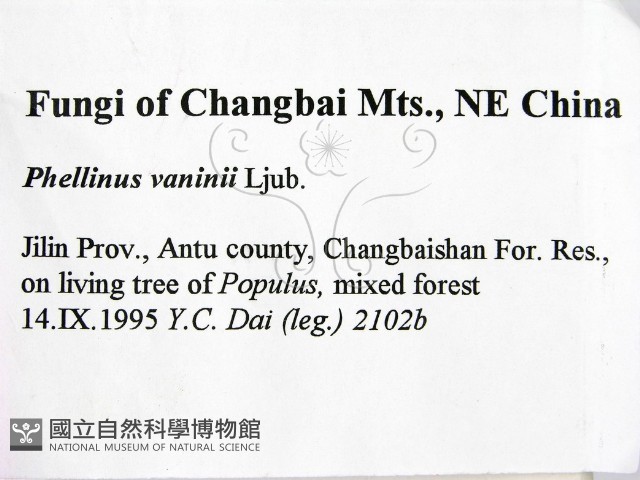 Fungi of Changbai Mts., NE China

Phellinus vaninii Ljub.

Jilin Prov., Antu county, Changbaishan For. Res., on living tree of Populus, mixed forest
14.IX.1995 Y.C. Dai (leg.) 2102b

國立自然科學博物館
NATIONAL MUSEUM OF NATURAL SCIENCE